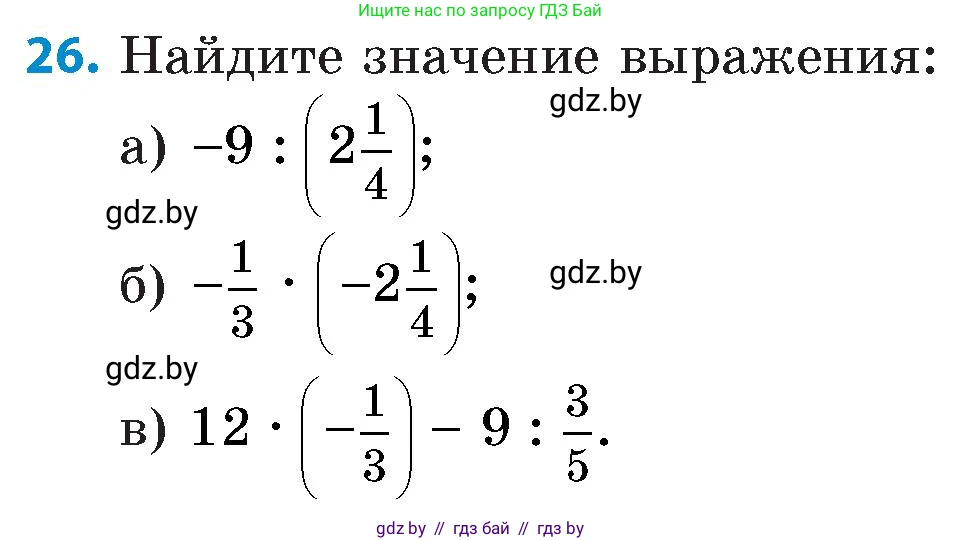 Ищите нас по запросу ГДЗ Бай

26. Найдите значение выражения:

gdz.by

а) $-9 : \left(2\frac{1}{4}\right)$;

gdz.by

б) $-\frac{1}{3} \cdot \left(-2\frac{1}{4}\right)$;

gdz.by

gdz.by

в) $12 \cdot \left(-\frac{1}{3}\right) - 9 : \frac{3}{5}$.

gdz by // гдз бай // гдз by